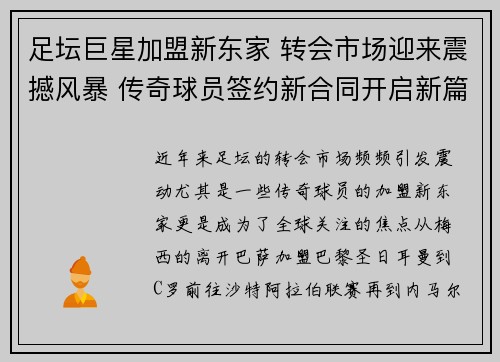 足坛巨星加盟新东家 转会市场迎来震撼风暴 传奇球员签约新合同开启新篇

近年来足坛的转会市场频频引发震动尤其是一些传奇球员的加盟新东家更是成为了全球关注的焦点从梅西的离开巴萨加盟巴黎圣日耳曼到C罗前往沙特阿拉伯联赛再到内马尔